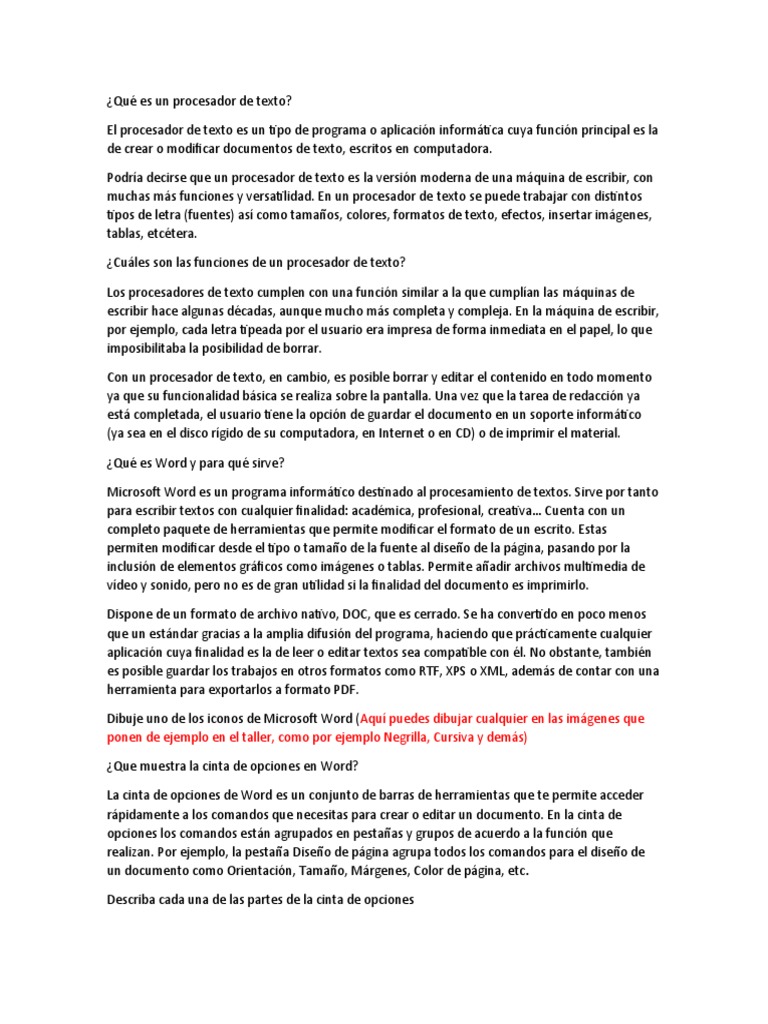 ¿Qué es un procesador de texto?

El procesador de texto es un tipo de programa o aplicación informática cuya función principal es la de crear o modificar documentos de texto, escritos en computadora.

Podría decirse que un procesador de texto es la versión moderna de una máquina de escribir, con muchas más funciones y versatilidad. En un procesador de texto se puede trabajar con distintos tipos de letra (fuentes) así como tamaños, colores, formatos de texto, efectos, insertar imágenes, tablas, etcétera.

¿Cuáles son las funciones de un procesador de texto?

Los procesadores de texto cumplen con una función similar a la que cumplían las máquinas de escribir hace algunas décadas, aunque mucho más completa y compleja. En la máquina de escribir, por ejemplo, cada letra tipeada por el usuario era impresa de forma inmediata en el papel, lo que imposibilitaba la posibilidad de borrar.

Con un procesador de texto, en cambio, es posible borrar y editar el contenido en todo momento ya que su funcionalidad básica se realiza sobre la pantalla. Una vez que la tarea de redacción ya está completada, el usuario tiene la opción de guardar el documento en un soporte informático (ya sea en el disco rígido de su computadora, en Internet o en CD) o de imprimir el material.

¿Qué es Word y para qué sirve?

Microsoft Word es un programa informático destinado al procesamiento de textos. Sirve por tanto para escribir textos con cualquier finalidad: académica, profesional, creativa... Cuenta con un completo paquete de herramientas que permite modificar el formato de un escrito. Estas permiten modificar desde el tipo o tamaño de la fuente al diseño de la página, pasando por la inclusión de elementos gráficos como imágenes o tablas. Permite añadir archivos multimedia de vídeo y sonido, pero no es de gran utilidad si la finalidad del documento es imprimirlo.

Dispone de un formato de archivo nativo, DOC, que es cerrado. Se ha convertido en poco menos que un estándar gracias a la amplia difusión del programa, haciendo que prácticamente cualquier aplicación cuya finalidad es la de leer o editar textos sea compatible con él. No obstante, también es posible guardar los trabajos en otros formatos como RTF, XPS o XML, además de contar con una herramienta para exportarlos a formato PDF.

Dibuje uno de los iconos de Microsoft Word (Aquí puedes dibujar cualquier en las imágenes que ponen de ejemplo en el taller, como por ejemplo Negrilla, Cursiva y demás)

¿Que muestra la cinta de opciones en Word?

La cinta de opciones de Word es un conjunto de barras de herramientas que te permite acceder rápidamente a los comandos que necesitas para crear o editar un documento. En la cinta de opciones los comandos están agrupados en pestañas y grupos de acuerdo a la función que realizan. Por ejemplo, la pestaña Diseño de página agrupa todos los comandos para el diseño de un documento como Orientación, Tamaño, Márgenes, Color de página, etc.

Describa cada una de las partes de la cinta de opciones